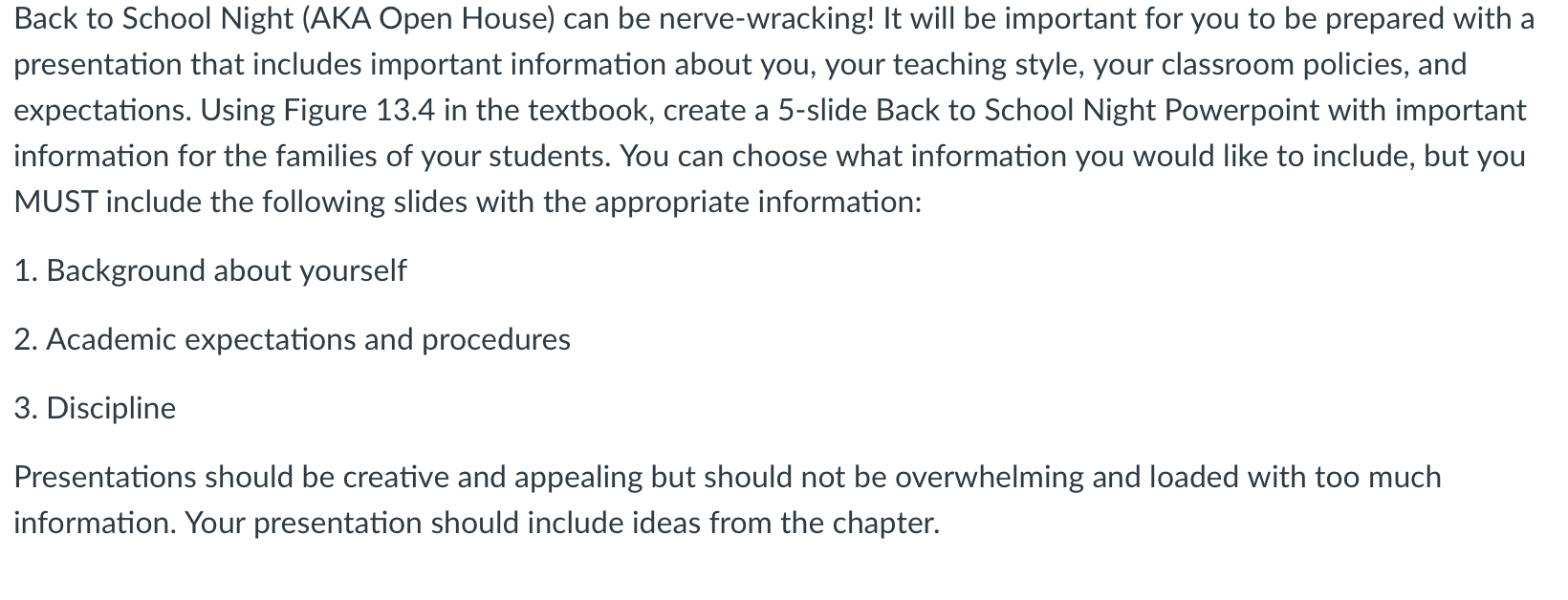 Back to School Night (AKA Open House) can be nerve-wracking! It will be important for you to be prepared with a presentation that includes important information about you, your teaching style, your classroom policies, and expectations. Using Figure 13.4 in the textbook, create a 5-slide Back to School Night Powerpoint with important information for the families of your students. You can choose what information you would like to include, but you MUST include the following slides with the appropriate information:

1. Background about yourself

2. Academic expectations and procedures

3. Discipline

Presentations should be creative and appealing but should not be overwhelming and loaded with too much information. Your presentation should include ideas from the chapter.